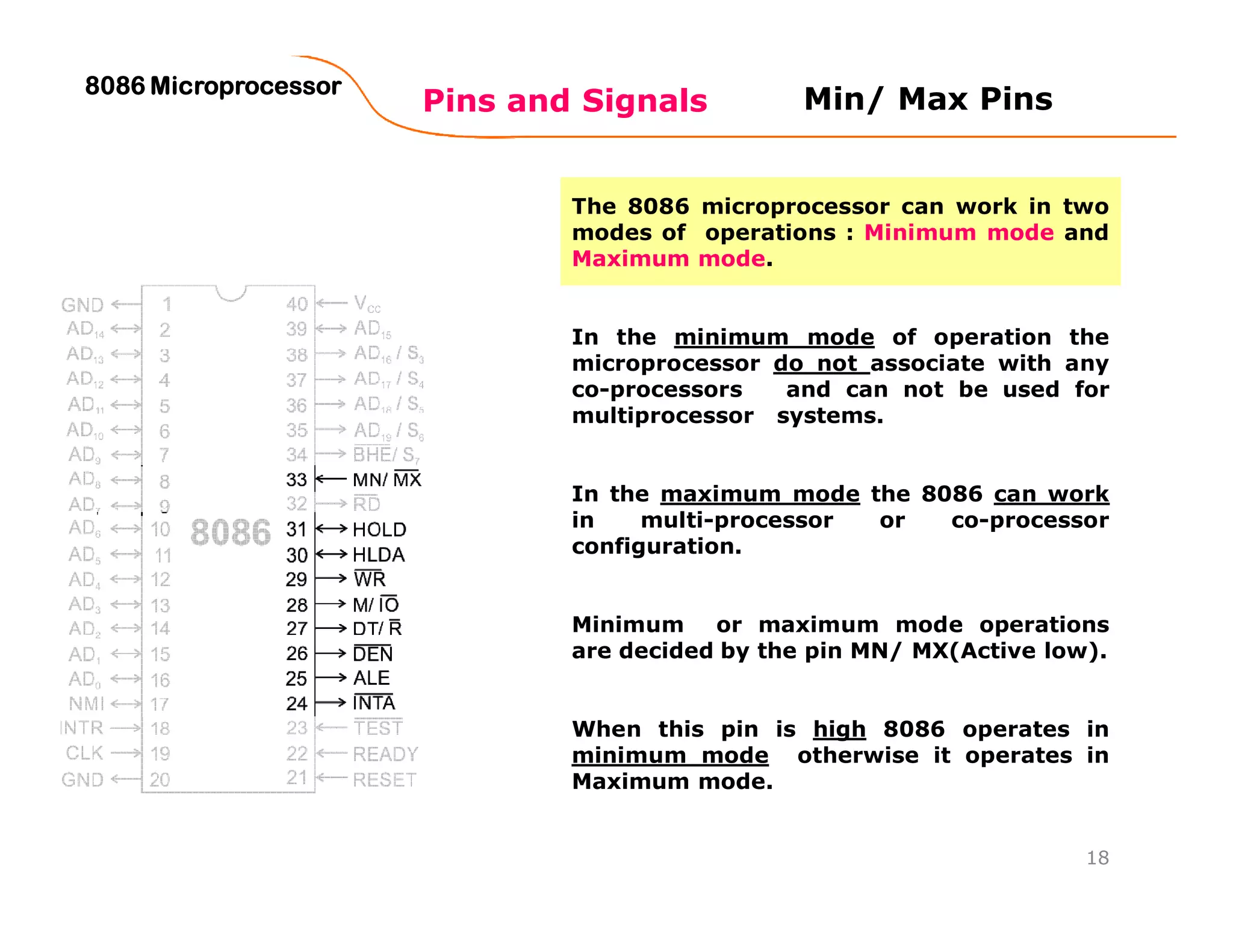 8086 Microprocessor

Pins and Signals

Min/ Max Pins

The 8086 microprocessor can work in two modes of operations : Minimum mode and Maximum mode.

In the minimum mode of operation the microprocessor do not associate with any co-processors and can not be used for multiprocessor systems.

In the maximum mode the 8086 can work in multi-processor or co-processor configuration.

Minimum or maximum mode operations are decided by the pin MN/ MX(Active low).

When this pin is high 8086 operates in minimum mode otherwise it operates in Maximum mode.

GND 1
$AD_{14}$ 2
$AD_{13}$ 3
$AD_{12}$ 4
$AD_{11}$ 5
$AD_{10}$ 6
$AD_9$ 7
$AD_8$ 8
$AD_7$ 9
$AD_6$ 10
$AD_5$ 11
$AD_4$ 12
$AD_3$ 13
$AD_2$ 14
$AD_1$ 15
$AD_0$ 16
NMI 17
INTR 18
CLK 19
GND 20

8086

40 $V_{CC}$
39 $AD_{15}$
38 $AD_{16}$ / $S_3$
37 $AD_{17}$ / $S_4$
36 $AD_{18}$ / $S_5$
35 $AD_{19}$ / $S_6$
34 $\overline{BHE}$/ $S_7$
33 MN/ $\overline{MX}$
32 $\overline{RD}$
31 HOLD
30 HLDA
29 $\overline{WR}$
28 M/ $\overline{IO}$
27 DT/ $\overline{R}$
26 $\overline{DEN}$
25 ALE
24 $\overline{INTA}$
23 $\overline{TEST}$
22 READY
21 RESET

18